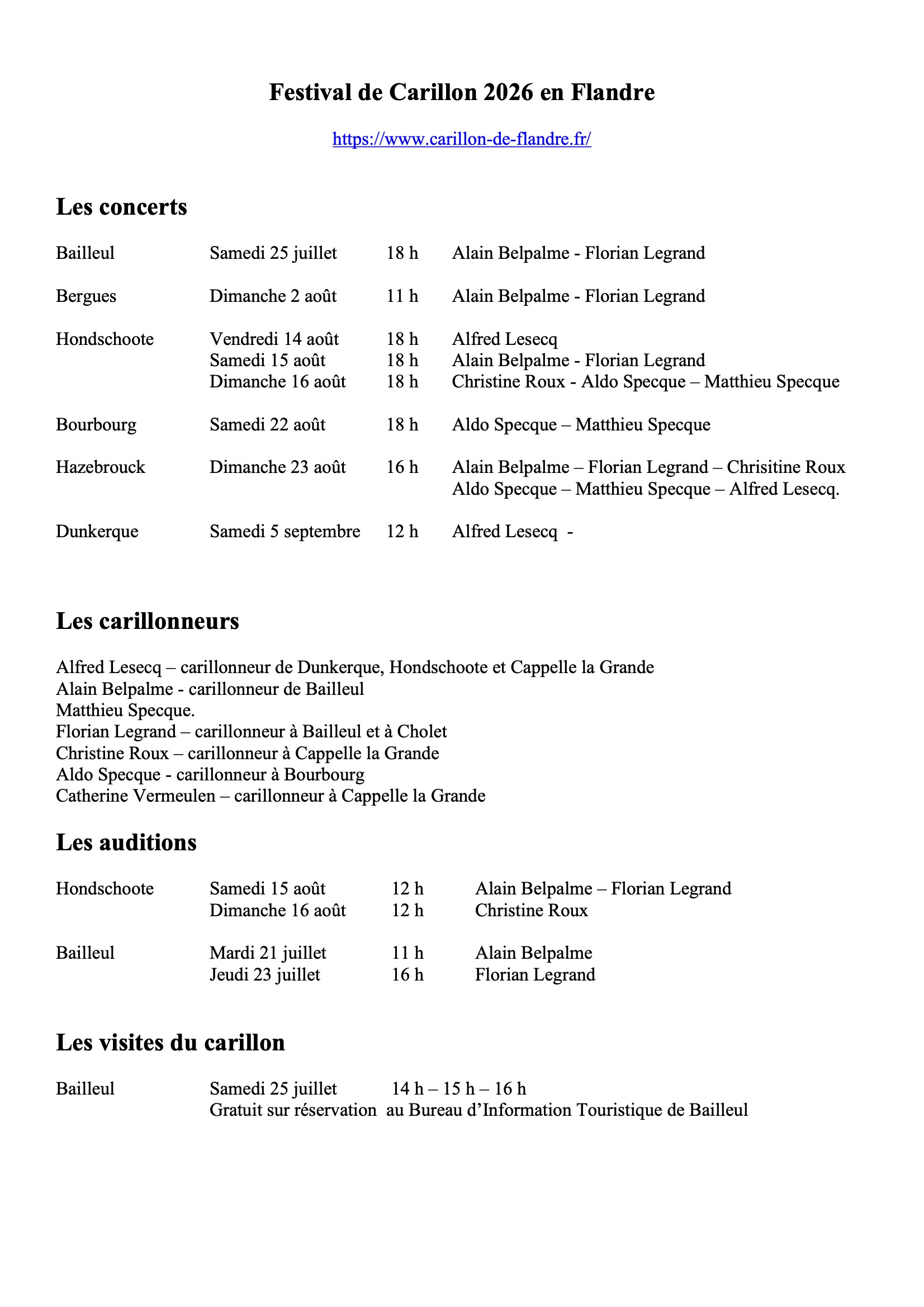 Festival de Carillon 2026 en Flandre

https://www.carillon-de-flandre.fr/

Les concerts

Bailleul Samedi 25 juillet 18 h Alain Belpalme - Florian Legrand

Bergues Dimanche 2 août 11 h Alain Belpalme - Florian Legrand

Hondschoote Vendredi 14 août 18 h Alfred Lesecq
Samedi 15 août 18 h Alain Belpalme - Florian Legrand
Dimanche 16 août 18 h Christine Roux - Aldo Specque – Matthieu Specque

Bourbourg Samedi 22 août 18 h Aldo Specque – Matthieu Specque

Hazebrouck Dimanche 23 août 16 h Alain Belpalme – Florian Legrand – Chrisitine Roux
Aldo Specque – Matthieu Specque – Alfred Lesecq.

Dunkerque Samedi 5 septembre 12 h Alfred Lesecq -

Les carillonneurs

Alfred Lesecq – carillonneur de Dunkerque, Hondschoote et Cappelle la Grande
Alain Belpalme - carillonneur de Bailleul
Matthieu Specque.
Florian Legrand – carillonneur à Bailleul et à Cholet
Christine Roux – carillonneur à Cappelle la Grande
Aldo Specque - carillonneur à Bourbourg
Catherine Vermeulen – carillonneur à Cappelle la Grande

Les auditions

Hondschoote Samedi 15 août 12 h Alain Belpalme – Florian Legrand
Dimanche 16 août 12 h Christine Roux

Bailleul Mardi 21 juillet 11 h Alain Belpalme
Jeudi 23 juillet 16 h Florian Legrand

Les visites du carillon

Bailleul Samedi 25 juillet 14 h – 15 h – 16 h
Gratuit sur réservation au Bureau d'Information Touristique de Bailleul